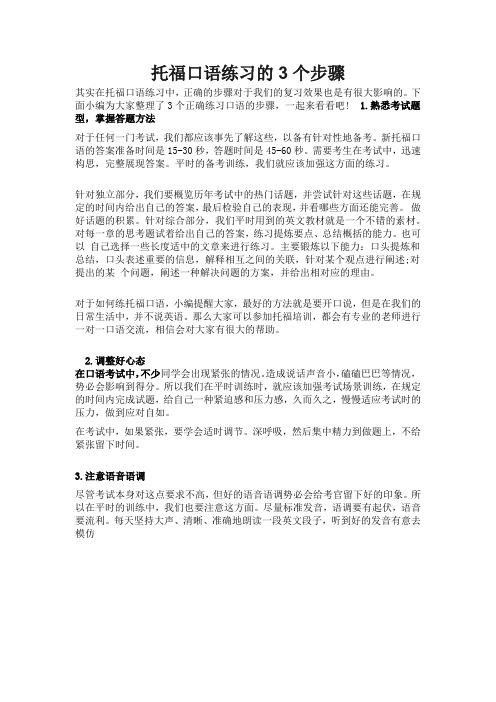 托福口语练习的 3 个步骤

其实在托福口语练习中，正确的步骤对于我们的复习效果也是有很大影响的。下面小编为大家整理了 3 个正确练习口语的步骤，一起来看看吧！ 1.熟悉考试题型，掌握答题方法

对于任何一门考试，我们都应该事先了解这些，以备有针对性地备考。新托福口语的答案准备时间是 15-30 秒，答题时间是 45-60 秒。需要考生在考试中，迅速构思，完整展现答案。平时的备考训练，我们就应该加强这方面的练习。

针对独立部分，我们要概览历年考试中的热门话题，并尝试针对这些话题，在规定的时间内给出自己的答案，最后检验自己的表现，并看哪些方面还能完善。 做好话题的积累。针对综合部分，我们平时用到的英文教材就是一个不错的素材。对每一章的思考题试着给出自己的答案，练习提炼要点、总结概括的能力。也可以 自己选择一些长度适中的文章来进行练习。主要锻炼以下能力：口头提炼和总结，口头表述重要的信息，解释相互之间的关联，针对某个观点进行阐述;对提出的某 个问题，阐述一种解决问题的方案，并给出相对应的理由。

对于如何练托福口语，小编提醒大家，最好的方法就是要开口说，但是在我们的日常生活中，并不说英语。那么大家可以参加托福培训，都会有专业的老师进行一对一口语交流，相信会对大家有很大的帮助。

2.调整好心态

在口语考试中,不少同学会出现紧张的情况，造成说话声音小，磕磕巴巴等情况，势必会影响到得分。所以我们在平时训练时，就应该加强考试场景训练，在规定的时间内完成试题，给自己一种紧迫感和压力感，久而久之，慢慢适应考试时的压力，做到应对自如。

在考试中，如果紧张，要学会适时调节。深呼吸，然后集中精力到做题上，不给紧张留下时间。

3.注意语音语调

尽管考试本身对这点要求不高，但好的语音语调势必会给考官留下好的印象。所以在平时的训练中，我们也要注意这方面。尽量标准发音，语调要有起伏，语音要流利。每天坚持大声、清晰、准确地朗读一段英文段子，听到好的发音有意去模仿